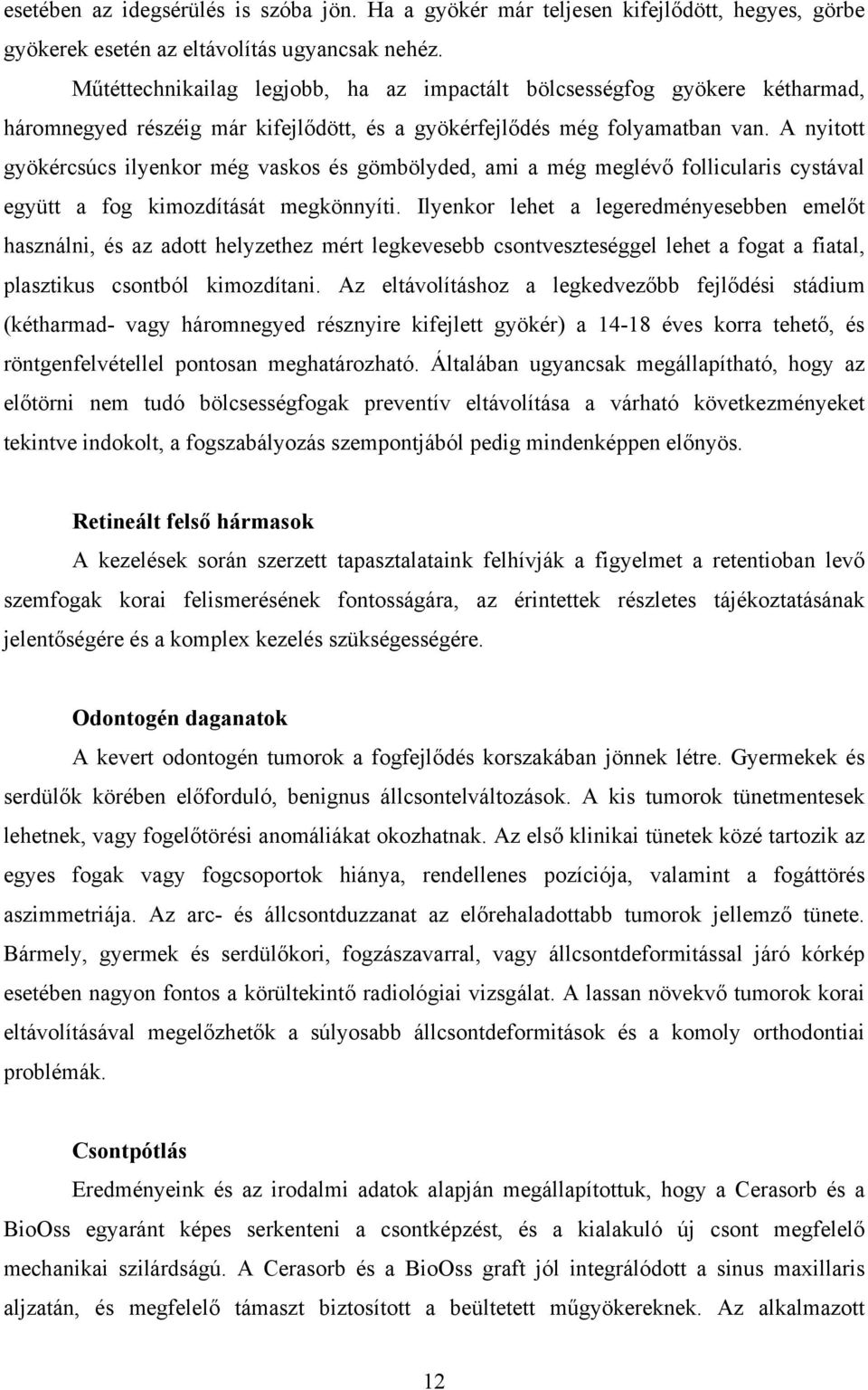 esetében az idegsérülés is szóba jön. Ha a gyökér már teljesen kifejlődött, hegyes, görbe gyökerek esetén az eltávolítás ugyancsak nehéz.

Műtéttechnikailag legjobb, ha az impactált bölcsességfog gyökere kétharmad, háromnegyed részéig már kifejlődött, és a gyökérfejlődés még folyamatban van. A nyitott gyökércsúcs ilyenkor még vaskos és gömbölyded, ami a még meglévő follicularis cystával együtt a fog kimozdítását megkönnyíti. Ilyenkor lehet a legeredményesebben emelőt használni, és az adott helyzethez mért legkevesebb csontveszteséggel lehet a fogat a fiatal, plasztikus csontból kimozdítani. Az eltávolításhoz a legkedvezőbb fejlődési stádium (kétharmad- vagy háromnegyed résznyire kifejlett gyökér) a 14-18 éves korra tehető, és röntgenfelvétellel pontosan meghatározható. Általában ugyancsak megállapítható, hogy az előtörni nem tudó bölcsességfogak preventív eltávolítása a várható következményeket tekintve indokolt, a fogszabályozás szempontjából pedig mindenképpen előnyös.

Retineált felső hármasok

A kezelések során szerzett tapasztalataink felhívják a figyelmet a retentioban levő szemfogak korai felismerésének fontosságára, az érintettek részletes tájékoztatásának jelentőségére és a komplex kezelés szükségességére.

Odontogén daganatok

A kevert odontogén tumorok a fogfejlődés korszakában jönnek létre. Gyermekek és serdülők körében előforduló, benignus állcsontelváltozások. A kis tumorok tünetmentesek lehetnek, vagy fogelőtörési anomáliákat okozhatnak. Az első klinikai tünetek közé tartozik az egyes fogak vagy fogcsoportok hiánya, rendellenes pozíciója, valamint a fogáttörés aszimmetriája. Az arc- és állcsontduzzanat az előrehaladottabb tumorok jellemző tünete. Bármely, gyermek és serdülőkori, fogzászavarral, vagy állcsontdeformitással járó kórkép esetében nagyon fontos a körültekintő radiológiai vizsgálat. A lassan növekvő tumorok korai eltávolításával megelőzhetők a súlyosabb állcsontdeformitások és a komoly orthodontiai problémák.

Csontpótlás

Eredményeink és az irodalmi adatok alapján megállapítottuk, hogy a Cerasorb és a BioOss egyaránt képes serkenteni a csontképzést, és a kialakuló új csont megfelelő mechanikai szilárdságú. A Cerasorb és a BioOss graft jól integrálódott a sinus maxillaris aljzatán, és megfelelő támaszt biztosított a beültetett műgyökereknek. Az alkalmazott

12